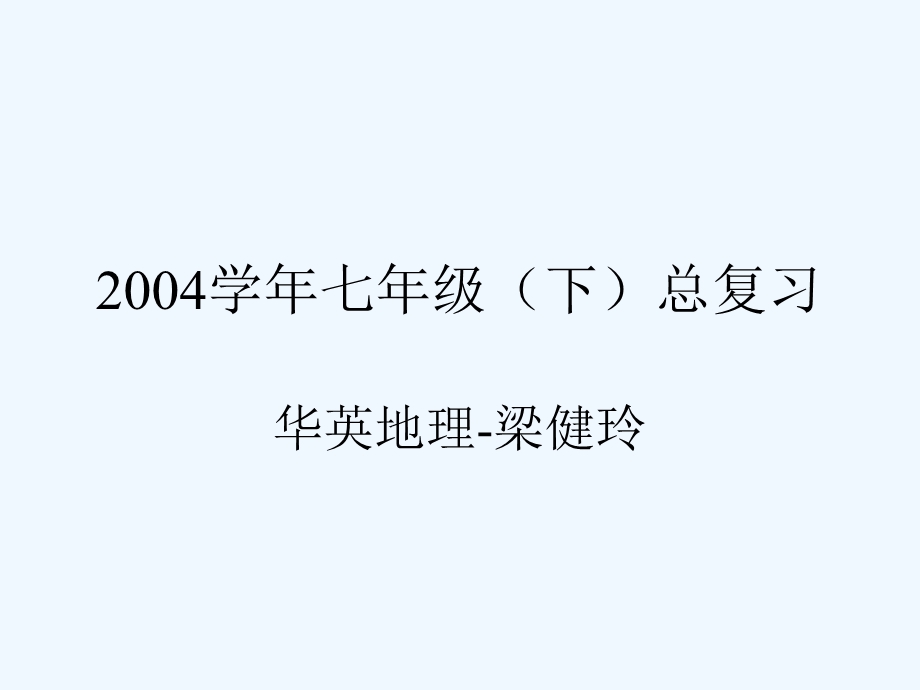 2004学年七年级（下）总复习

华英地理-梁健玲